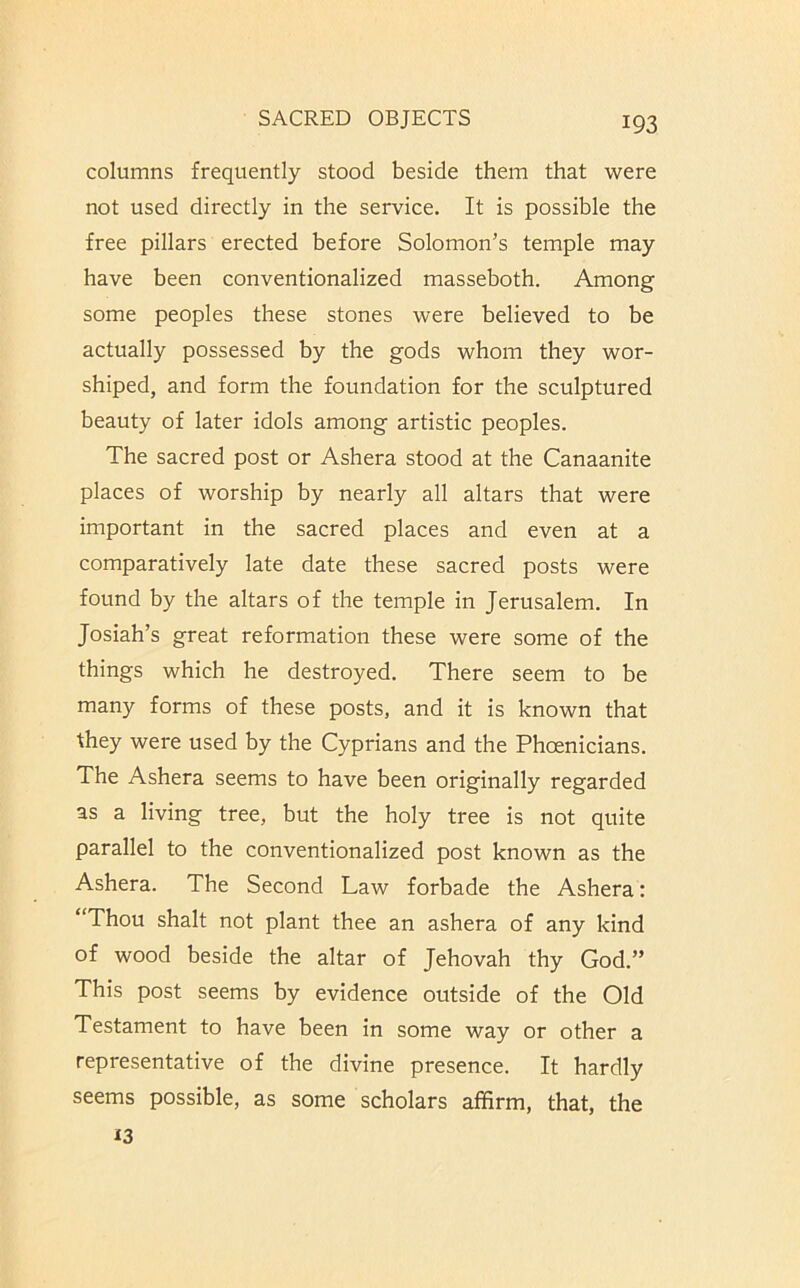 SACRED OBJECTS 193

columns frequently stood beside them that were not used directly in the service. It is possible the free pillars erected before Solomon's temple may have been conventionalized masseboth. Among some peoples these stones were believed to be actually possessed by the gods whom they worshiped, and form the foundation for the sculptured beauty of later idols among artistic peoples.

The sacred post or Ashera stood at the Canaanite places of worship by nearly all altars that were important in the sacred places and even at a comparatively late date these sacred posts were found by the altars of the temple in Jerusalem. In Josiah's great reformation these were some of the things which he destroyed. There seem to be many forms of these posts, and it is known that they were used by the Cyprians and the Phœnicians. The Ashera seems to have been originally regarded as a living tree, but the holy tree is not quite parallel to the conventionalized post known as the Ashera. The Second Law forbade the Ashera: "Thou shalt not plant thee an ashera of any kind of wood beside the altar of Jehovah thy God." This post seems by evidence outside of the Old Testament to have been in some way or other a representative of the divine presence. It hardly seems possible, as some scholars affirm, that, the

13